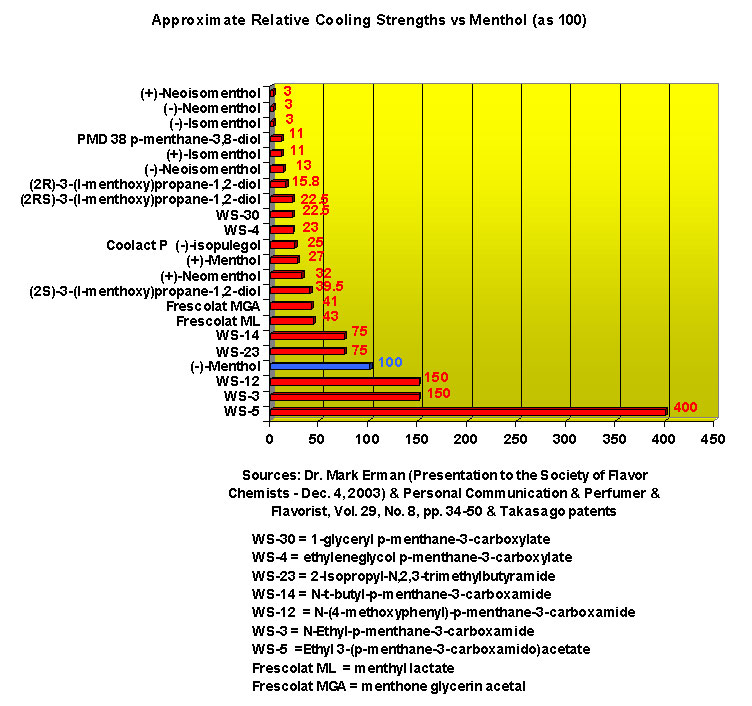 Approximate Relative Cooling Strengths vs Menthol (as 100)

(+)-Neoisomenthol 3
(-)-Neomenthol 3
(-)-Isomenthol 3
PMD 38 p-menthane-3,8-diol 11
(+)-Isomenthol 11
(-)-Neoisomenthol 13
(2R)-3-(l-menthoxy)propane-1,2-diol 15.8
(2RS)-3-(l-menthoxy)propane-1,2-diol 22.5
WS-30 22.5
WS-4 23
Coolact P (-)-isopulegol 25
(+)-Menthol 27
(+)-Neomenthol 32
(2S)-3-(l-menthoxy)propane-1,2-diol 39.5
Frescolat MGA 41
Frescolat ML 43
WS-14 75
WS-23 75
(-)-Menthol 100
WS-12 150
WS-3 150
WS-5 400

0 50 100 150 200 250 300 350 400 450

Sources: Dr. Mark Erman (Presentation to the Society of Flavor Chemists - Dec. 4, 2003) & Personal Communication & Perfumer & Flavorist, Vol. 29, No. 8, pp. 34-50 & Takasago patents

WS-30 = 1-glyceryl p-menthane-3-carboxylate
WS-4 = ethyleneglycol p-menthane-3-carboxylate
WS-23 = 2-Isopropyl-N,2,3-trimethylbutyramide
WS-14 = N-t-butyl-p-menthane-3-carboxamide
WS-12 = N-(4-methoxyphenyl)-p-menthane-3-carboxamide
WS-3 = N-Ethyl-p-menthane-3-carboxamide
WS-5 =Ethyl 3-(p-menthane-3-carboxamido)acetate
Frescolat ML = menthyl lactate
Frescolat MGA = menthone glycerin acetal